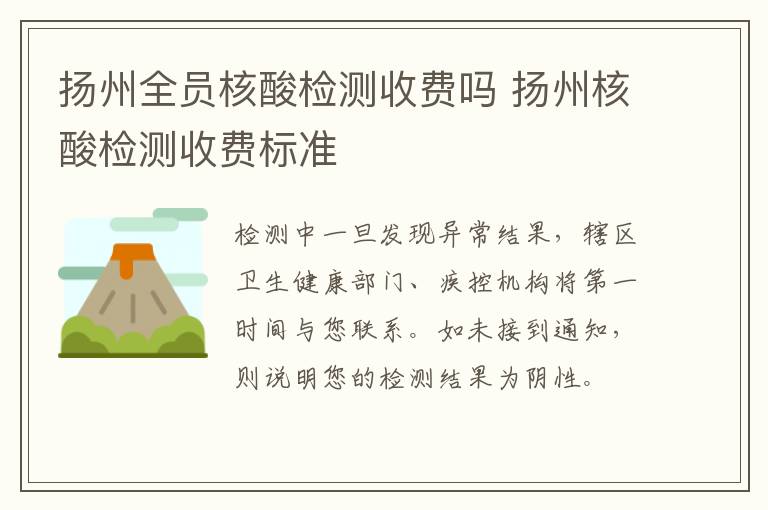 扬州全员核酸检测收费吗 扬州核酸检测收费标准

检测中一旦发现异常结果，辖区卫生健康部门、疾控机构将第一时间与您联系。如未接到通知，则说明您的检测结果为阴性。